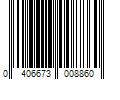 0 406673 008860